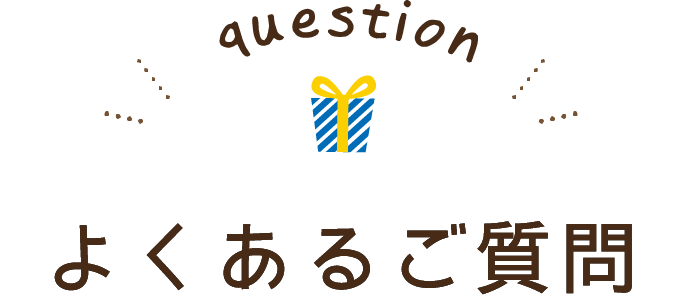 question

よくあるご質問